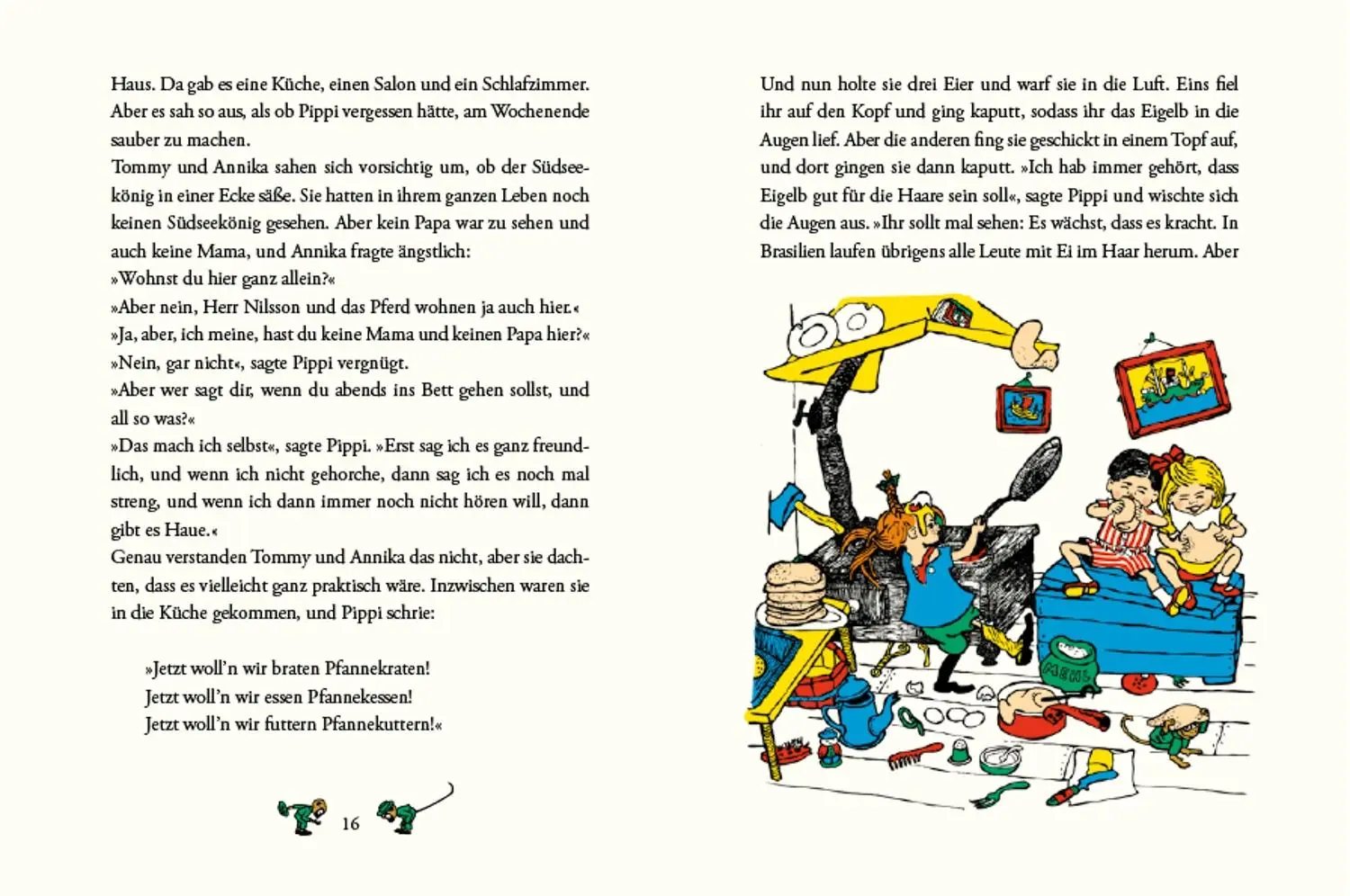 Haus. Da gab es eine Küche, einen Salon und ein Schlafzimmer. Aber es sah so aus, als ob Pippi vergessen hätte, am Wochenende sauber zu machen.
Tommy und Annika sahen sich vorsichtig um, ob der Südseekönig in einer Ecke säße. Sie hatten in ihrem ganzen Leben noch keinen Südseekönig gesehen. Aber kein Papa war zu sehen und auch keine Mama, und Annika fragte ängstlich:
»Wohnst du hier ganz allein?«
»Aber nein, Herr Nilsson und das Pferd wohnen ja auch hier.«
»Ja, aber, ich meine, hast du keine Mama und keinen Papa hier?«
»Nein, gar nicht«, sagte Pippi vergnügt.
»Aber wer sagt dir, wenn du abends ins Bett gehen sollst, und all so was?«
»Das mach ich selbst«, sagte Pippi. »Erst sag ich es ganz freundlich, und wenn ich nicht gehorche, dann sag ich es noch mal streng, und wenn ich dann immer noch nicht hören will, dann gibt es Haue.«
Genau verstanden Tommy und Annika das nicht, aber sie dachten, dass es vielleicht ganz praktisch wäre. Inzwischen waren sie in die Küche gekommen, und Pippi schrie:

»Jetzt woll'n wir braten Pfannekraten!
Jetzt woll'n wir essen Pfannekessen!
Jetzt woll'n wir futtern Pfannekuttern!«

16

Und nun holte sie drei Eier und warf sie in die Luft. Eins fiel ihr auf den Kopf und ging kaputt, sodass ihr das Eigelb in die Augen lief. Aber die anderen fing sie geschickt in einem Topf auf, und dort gingen sie dann kaputt. »Ich hab immer gehört, dass Eigelb gut für die Haare sein soll«, sagte Pippi und wischte sich die Augen aus. »Ihr sollt mal sehen: Es wächst, dass es kracht. In Brasilien laufen übrigens alle Leute mit Ei im Haar herum. Aber

MEHL